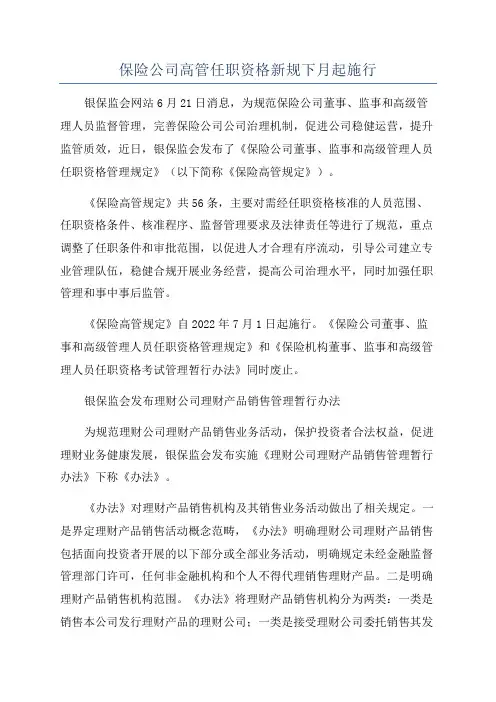 保险公司高管任职资格新规下月起施行

银保监会网站 6 月 21 日消息，为规范保险公司董事、监事和高级管理人员监督管理，完善保险公司公司治理机制，促进公司稳健运营，提升监管质效，近日，银保监会发布了《保险公司董事、监事和高级管理人员任职资格管理规定》（以下简称《保险高管规定》）。

《保险高管规定》共 56 条，主要对需经任职资格核准的人员范围、任职资格条件、核准程序、监督管理要求及法律责任等进行了规范，重点调整了任职条件和审批范围，以促进人才合理有序流动，引导公司建立专业管理队伍，稳健合规开展业务经营，提高公司治理水平，同时加强任职管理和事中事后监管。

《保险高管规定》自 2022 年 7 月 1 日起施行。《保险公司董事、监事和高级管理人员任职资格管理规定》和《保险机构董事、监事和高级管理人员任职资格考试管理暂行办法》同时废止。

银保监会发布理财公司理财产品销售管理暂行办法

为规范理财公司理财产品销售业务活动，保护投资者合法权益，促进理财业务健康发展，银保监会发布实施《理财公司理财产品销售管理暂行办法》下称《办法》。

《办法》对理财产品销售机构及其销售业务活动做出了相关规定。一是界定理财产品销售活动概念范畴，《办法》明确理财公司理财产品销售包括面向投资者开展的以下部分或全部业务活动，明确规定未经金融监督管理部门许可，任何非金融机构和个人不得代理销售理财产品。二是明确理财产品销售机构范围。《办法》将理财产品销售机构分为两类：一类是销售本公司发行理财产品的理财公司；一类是接受理财公司委托销售其发